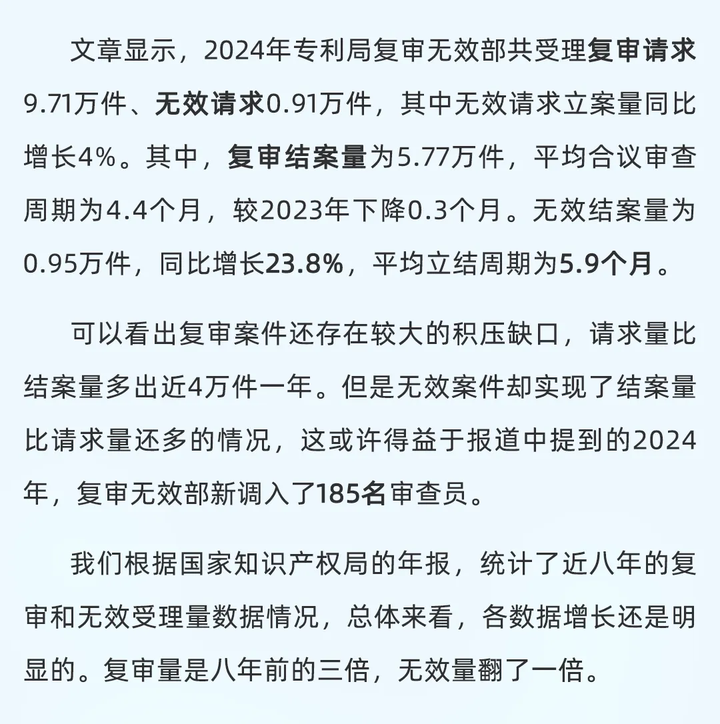 文章显示，2024年专利局复审无效部共受理复审请求9.71万件、无效请求0.91万件，其中无效请求立案量同比增长4%。其中，复审结案量为5.77万件，平均合议审查周期为4.4个月，较2023年下降0.3个月。无效结案量为0.95万件，同比增长23.8%，平均立结周期为5.9个月。

可以看出复审案件还存在较大的积压缺口，请求量比结案量多出近4万件一年。但是无效案件却实现了结案量比请求量还多的情况，这或许得益于报道中提到的2024年，复审无效部新调入了185名审查员。

我们根据国家知识产权局的年报，统计了近八年的复审和无效受理量数据情况，总体来看，各数据增长还是明显的。复审量是八年前的三倍，无效量翻了一倍。